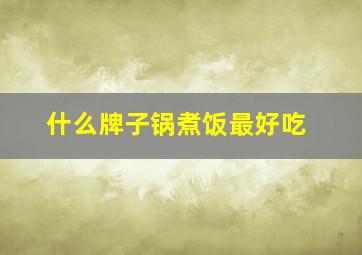 什么牌子锅煮饭最好吃